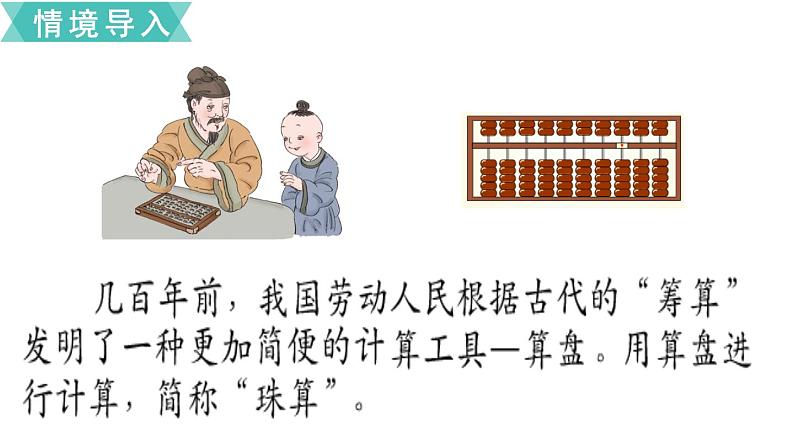 情境导入

几百年前，我国劳动人民根据古代的“筹算”发明了一种更加简便的计算工具—算盘。用算盘进行计算，简称“珠算”。